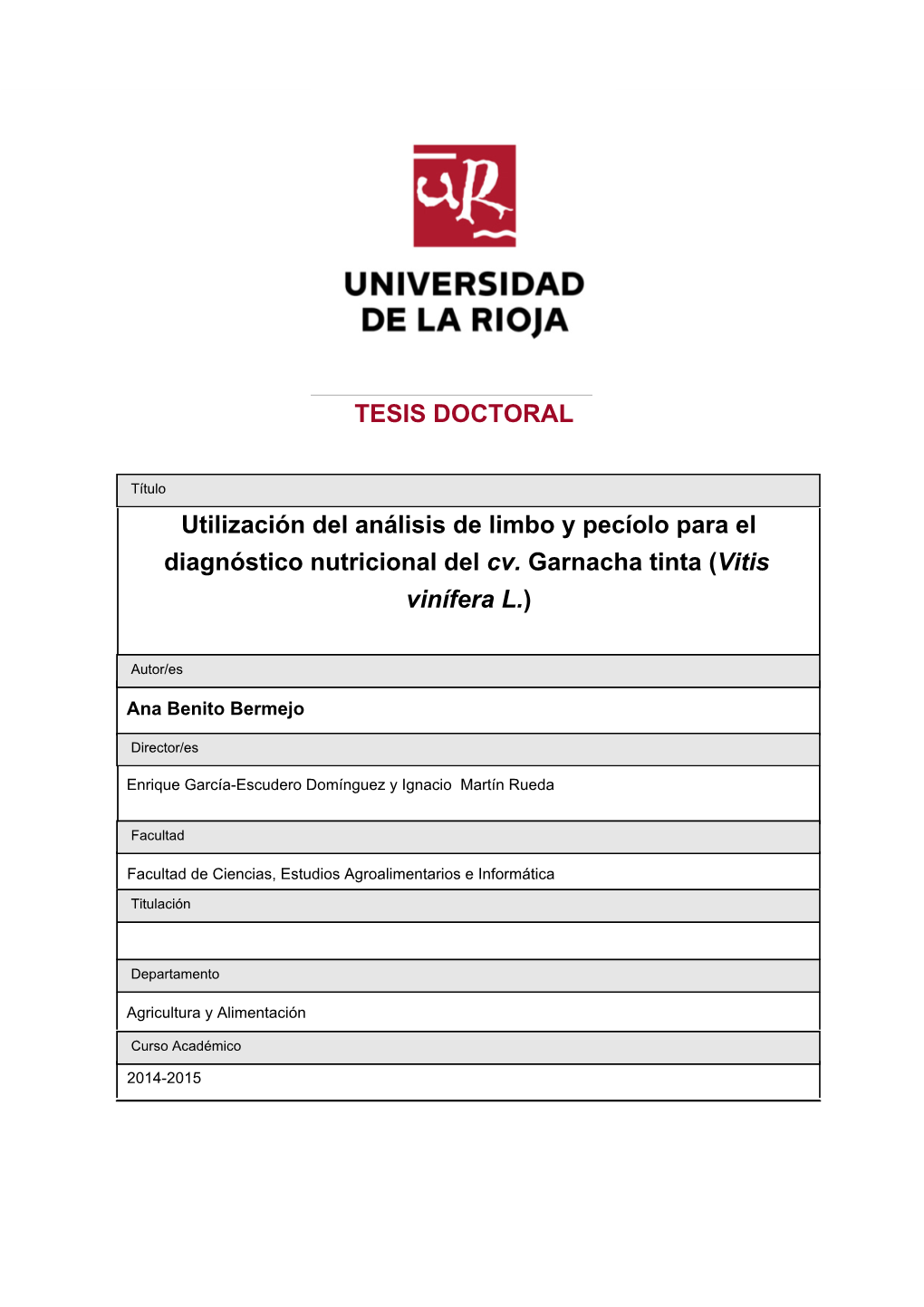 UR

UNIVERSIDAD DE LA RIOJA

TESIS DOCTORAL

Título

Utilización del análisis de limbo y pecíolo para el diagnóstico nutricional del cv. Garnacha tinta (Vitis vinífera L.)

Autor/es

Ana Benito Bermejo

Director/es

Enrique García-Escudero Domínguez y Ignacio Martín Rueda

Facultad

Facultad de Ciencias, Estudios Agroalimentarios e Informática

Titulación

Departamento

Agricultura y Alimentación

Curso Académico

2014-2015